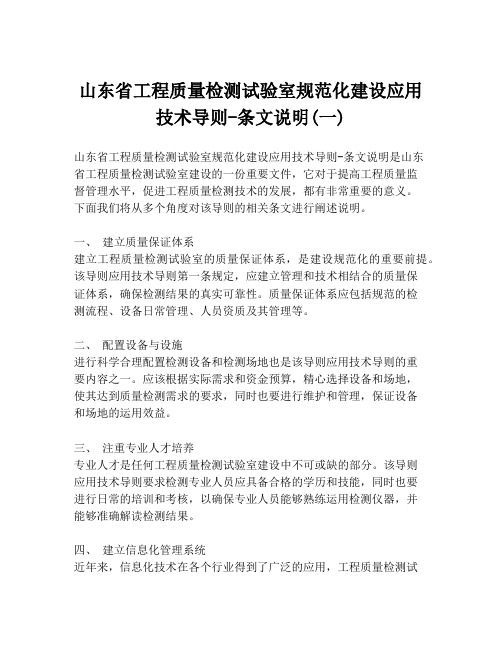 山东省工程质量检测试验室规范化建设应用技术导则-条文说明(一)

山东省工程质量检测试验室规范化建设应用技术导则-条文说明是山东省工程质量检测试验室建设的一份重要文件，它对于提高工程质量监督管理水平，促进工程质量检测技术的发展，都有非常重要的意义。下面我们将从多个角度对该导则的相关条文进行阐述说明。

一、 建立质量保证体系
建立工程质量检测试验室的质量保证体系，是建设规范化的重要前提。该导则应用技术导则第一条规定，应建立管理和技术相结合的质量保证体系，确保检测结果的真实可靠性。质量保证体系应包括规范的检测流程、设备日常管理、人员资质及其管理等。

二、 配置设备与设施
进行科学合理配置检测设备和检测场地也是该导则应用技术导则的重要内容之一。应该根据实际需求和资金预算，精心选择设备和场地，使其达到质量检测需求的要求，同时也要进行维护和管理，保证设备和场地的运用效益。

三、 注重专业人才培养
专业人才是任何工程质量检测试验室建设中不可或缺的部分。该导则应用技术导则要求检测专业人员应具备合格的学历和技能，同时也要进行日常的培训和考核，以确保专业人员能够熟练运用检测仪器，并能够准确解读检测结果。

四、 建立信息化管理系统
近年来，信息化技术在各个行业得到了广泛的应用，工程质量检测试